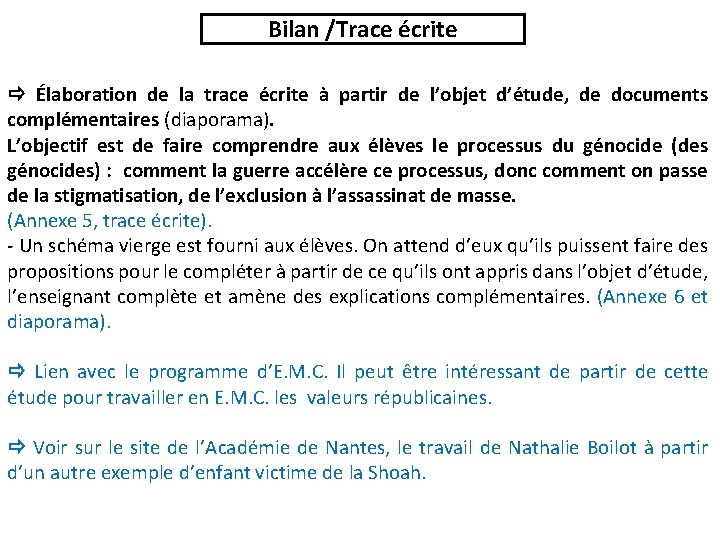 Bilan /Trace écrite

⇨ Élaboration de la trace écrite à partir de l'objet d'étude, de documents complémentaires (diaporama).
L'objectif est de faire comprendre aux élèves le processus du génocide (des génocides) : comment la guerre accélère ce processus, donc comment on passe de la stigmatisation, de l'exclusion à l'assassinat de masse.
(Annexe 5, trace écrite).
- Un schéma vierge est fourni aux élèves. On attend d'eux qu'ils puissent faire des propositions pour le compléter à partir de ce qu'ils ont appris dans l'objet d'étude, l'enseignant complète et amène des explications complémentaires. (Annexe 6 et diaporama).

⇨ Lien avec le programme d'E.M.C. Il peut être intéressant de partir de cette étude pour travailler en E.M.C. les valeurs républicaines.

⇨ Voir sur le site de l'Académie de Nantes, le travail de Nathalie Boilot à partir d'un autre exemple d'enfant victime de la Shoah.